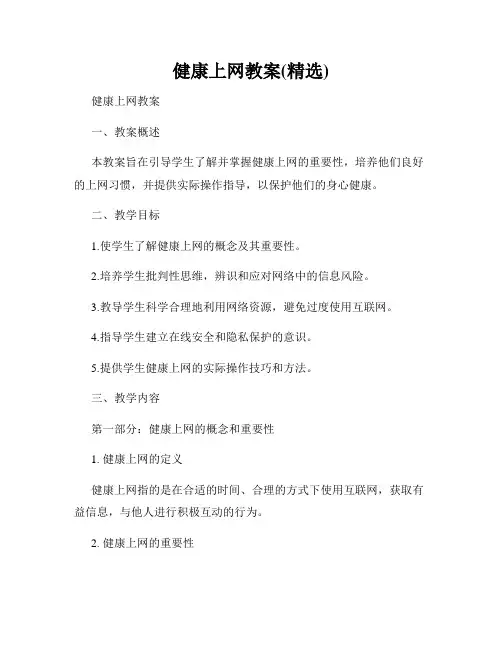 健康上网教案(精选)

健康上网教案

一、教案概述

本教案旨在引导学生了解并掌握健康上网的重要性，培养他们良好的上网习惯，并提供实际操作指导，以保护他们的身心健康。

二、教学目标

1.使学生了解健康上网的概念及其重要性。

2.培养学生批判性思维，辨识和应对网络中的信息风险。

3.教导学生科学合理地利用网络资源，避免过度使用互联网。

4.指导学生建立在线安全和隐私保护的意识。

5.提供学生健康上网的实际操作技巧和方法。

三、教学内容

第一部分：健康上网的概念和重要性

1. 健康上网的定义

健康上网指的是在合适的时间、合理的方式下使用互联网，获取有益信息，与他人进行积极互动的行为。

2. 健康上网的重要性